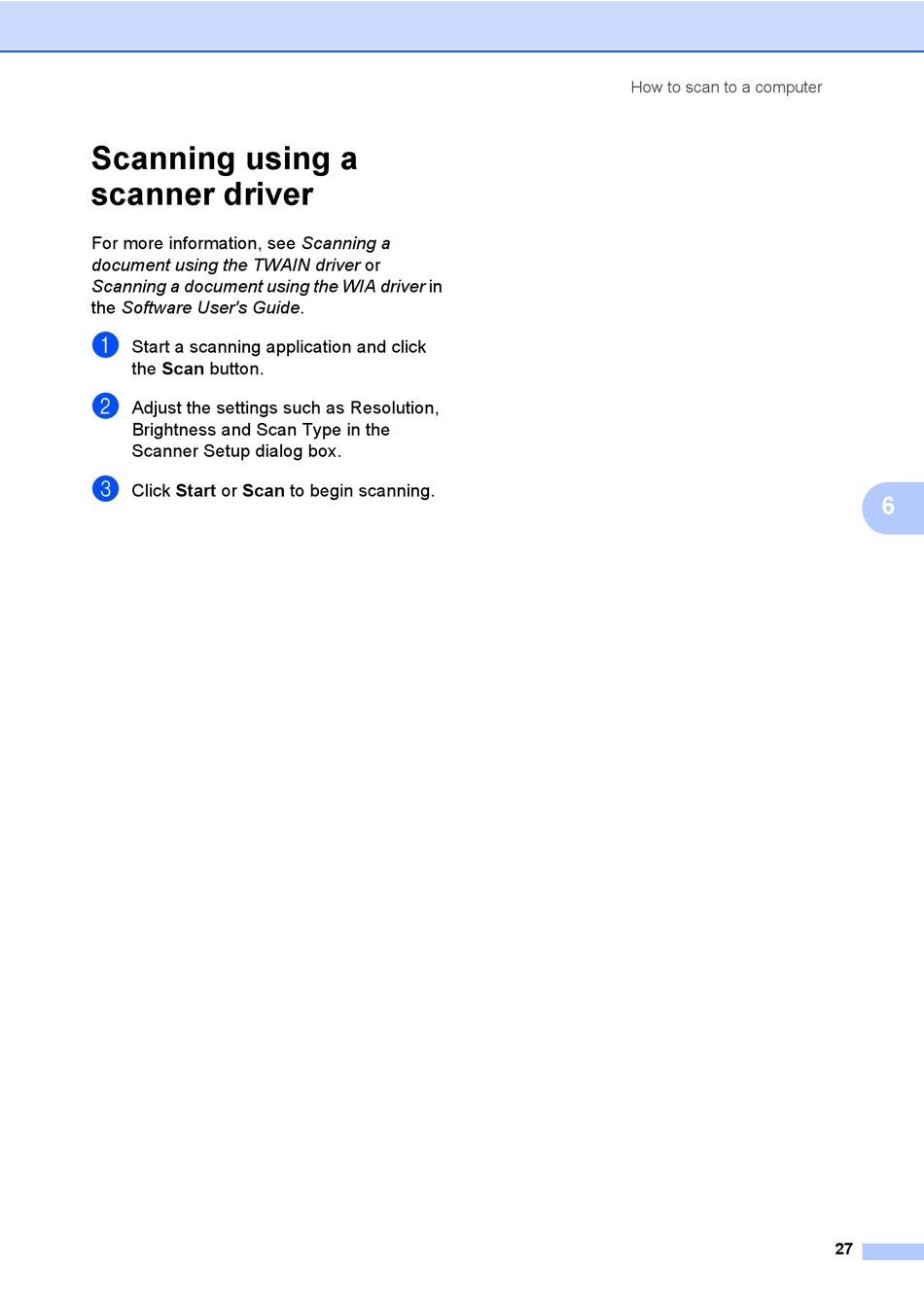 How to scan to a computer

Scanning using a scanner driver

For more information, see Scanning a document using the TWAIN driver or Scanning a document using the WIA driver in the Software User's Guide.

1 Start a scanning application and click the Scan button.

2 Adjust the settings such as Resolution, Brightness and Scan Type in the Scanner Setup dialog box.

3 Click Start or Scan to begin scanning.

6

27